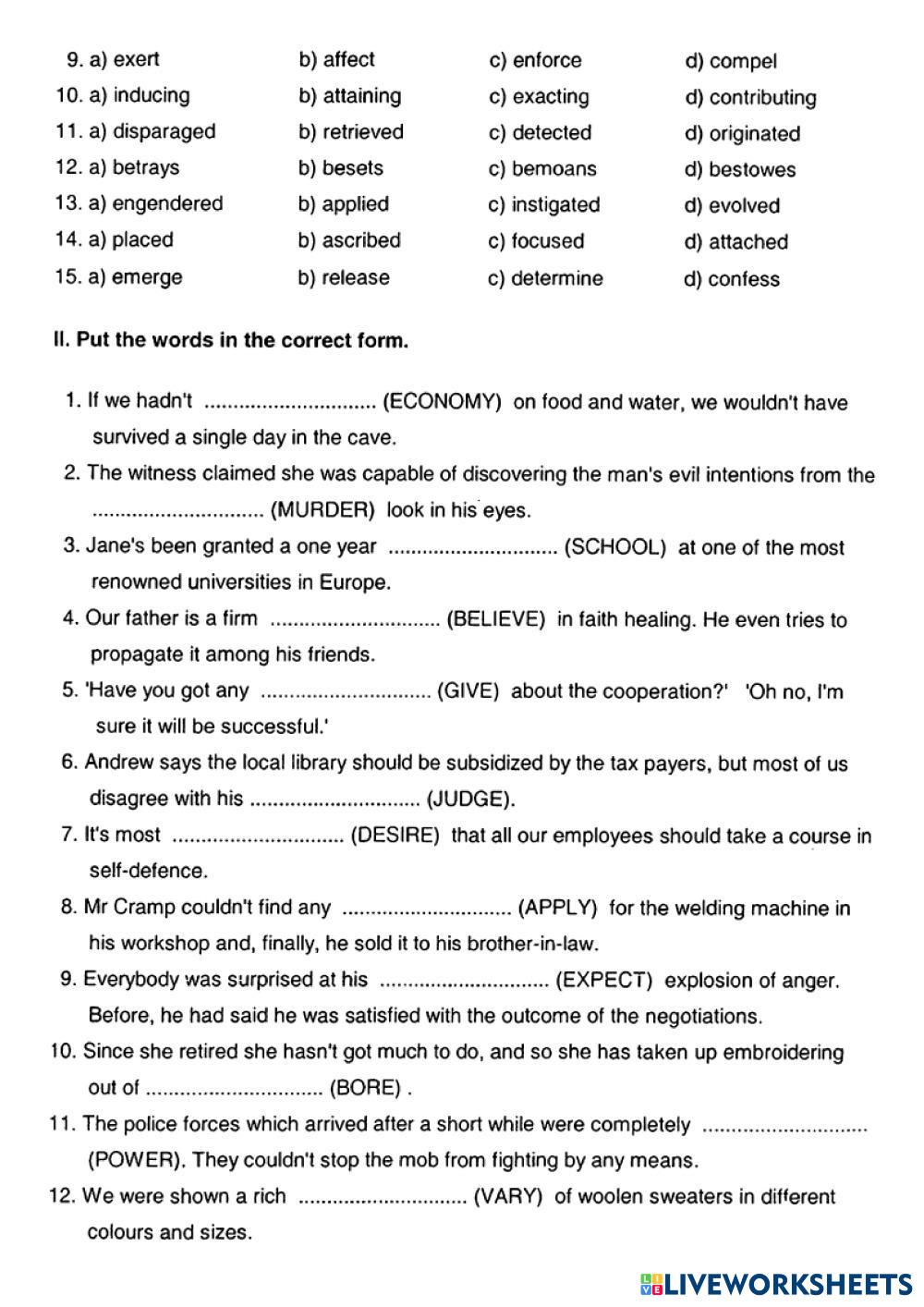 9. a) exert b) affect c) enforce d) compel
10. a) inducing b) attaining c) exacting d) contributing
11. a) disparaged b) retrieved c) detected d) originated
12. a) betrays b) besets c) bemoans d) bestowes
13. a) engendered b) applied c) instigated d) evolved
14. a) placed b) ascribed c) focused d) attached
15. a) emerge b) release c) determine d) confess

II. Put the words in the correct form.

1. If we hadn't .............................. (ECONOMY) on food and water, we wouldn't have survived a single day in the cave.
2. The witness claimed she was capable of discovering the man's evil intentions from the .............................. (MURDER) look in his eyes.
3. Jane's been granted a one year .............................. (SCHOOL) at one of the most renowned universities in Europe.
4. Our father is a firm .............................. (BELIEVE) in faith healing. He even tries to propagate it among his friends.
5. 'Have you got any .............................. (GIVE) about the cooperation?' 'Oh no, I'm sure it will be successful.'
6. Andrew says the local library should be subsidized by the tax payers, but most of us disagree with his .............................. (JUDGE).
7. It's most .............................. (DESIRE) that all our employees should take a course in self-defence.
8. Mr Cramp couldn't find any .............................. (APPLY) for the welding machine in his workshop and, finally, he sold it to his brother-in-law.
9. Everybody was surprised at his .............................. (EXPECT) explosion of anger. Before, he had said he was satisfied with the outcome of the negotiations.
10. Since she retired she hasn't got much to do, and so she has taken up embroidering out of .............................. (BORE) .
11. The police forces which arrived after a short while were completely .............................. (POWER). They couldn't stop the mob from fighting by any means.
12. We were shown a rich .............................. (VARY) of woolen sweaters in different colours and sizes.

LIVEWORKSHEETS